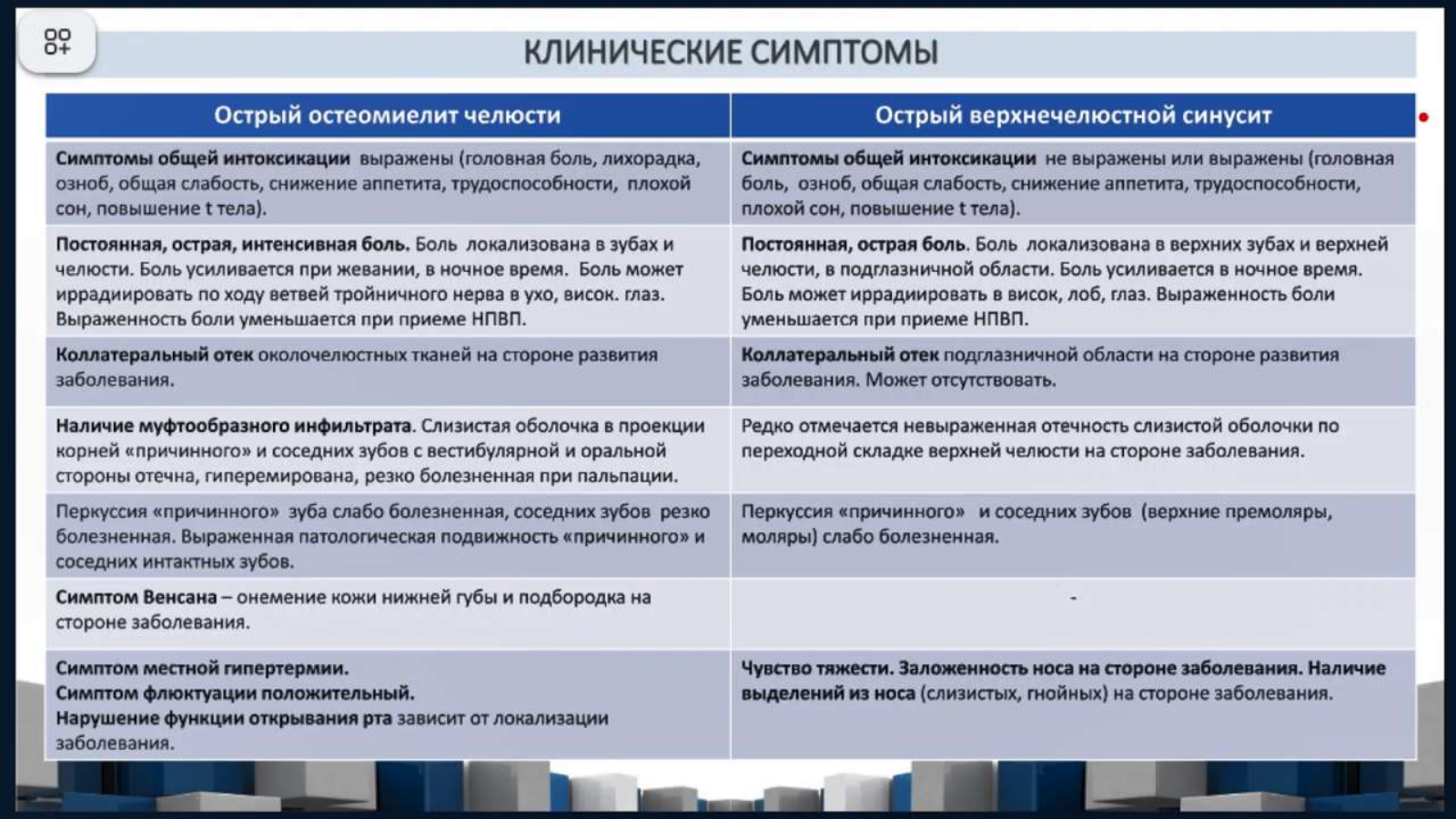 КЛИНИЧЕСКИЕ СИМПТОМЫ

| Острый остеомиелит челюсти | Острый верхнечелюстной синусит |
|---|---|
| Симптомы общей интоксикации выражены (головная боль, лихорадка, озноб, общая слабость, снижение аппетита, трудоспособности, плохой сон, повышение t тела). | Симптомы общей интоксикации не выражены или выражены (головная боль, озноб, общая слабость, снижение аппетита, трудоспособности, плохой сон, повышение t тела). |
| Постоянная, острая, интенсивная боль. Боль локализована в зубах и челюсти. Боль усиливается при жевании, в ночное время. Боль может иррадиировать по ходу ветвей тройничного нерва в ухо, висок. глаз. Выраженность боли уменьшается при приеме НПВП. | Постоянная, острая боль. Боль локализована в верхних зубах и верхней челюсти, в подглазничной области. Боль усиливается в ночное время. Боль может иррадиировать в висок, лоб, глаз. Выраженность боли уменьшается при приеме НПВП. |
| Коллатеральный отек околочелюстных тканей на стороне развития заболевания. | Коллатеральный отек подглазничной области на стороне развития заболевания. Может отсутствовать. |
| Наличие муфтообразного инфильтрата. Слизистая оболочка в проекции корней «причинного» и соседних зубов с вестибулярной и оральной стороны отечна, гиперемирована, резко болезненная при пальпации. | Редко отмечается невыраженная отечность слизистой оболочки по переходной складке верхней челюсти на стороне заболевания. |
| Перкуссия «причинного» зуба слабо болезненная, соседних зубов резко болезненная. Выраженная патологическая подвижность «причинного» и соседних интактных зубов. | Перкуссия «причинного» и соседних зубов (верхние премоляры, моляры) слабо болезненная. |
| Симптом Венсана – онемение кожи нижней губы и подбородка на стороне заболевания. | - |
| Симптом местной гипертермии. Симптом флюктуации положительный. Нарушение функции открывания рта зависит от локализации заболевания. | Чувство тяжести. Заложенность носа на стороне заболевания. Наличие выделений из носа (слизистых, гнойных) на стороне заболевания. |